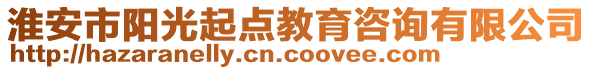 淮安市阳光起点教育咨询有限公司
http://hazaranelly.cn.coovee.com